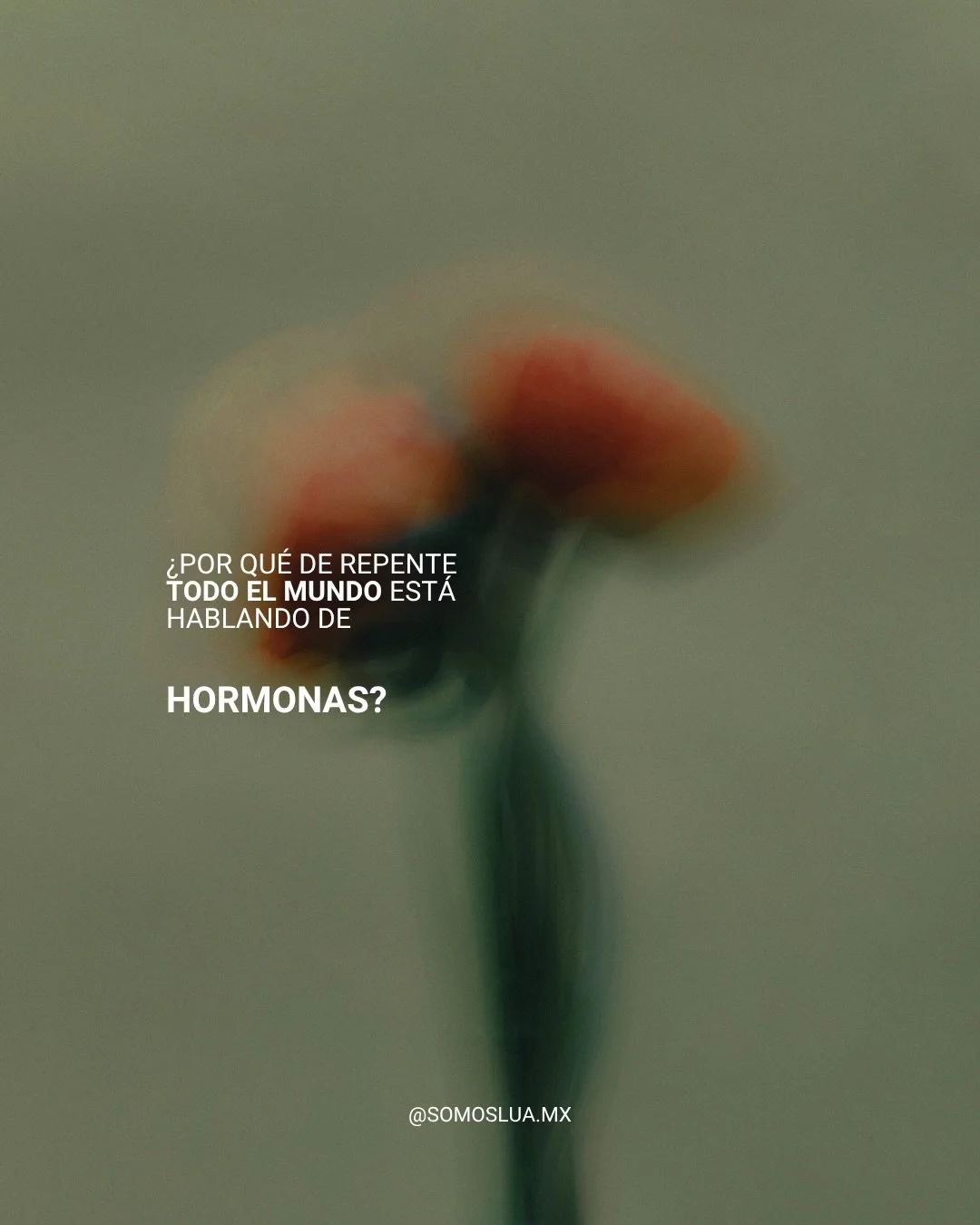 ¿POR QUÉ DE REPENTE TODO EL MUNDO ESTÁ HABLANDO DE

HORMONAS?

@SOMOSLUA.MX